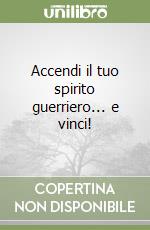 unilibro

Accendi il tuo spirito guerriero... e vinci!

COPERTINA NON DISPONIBILE